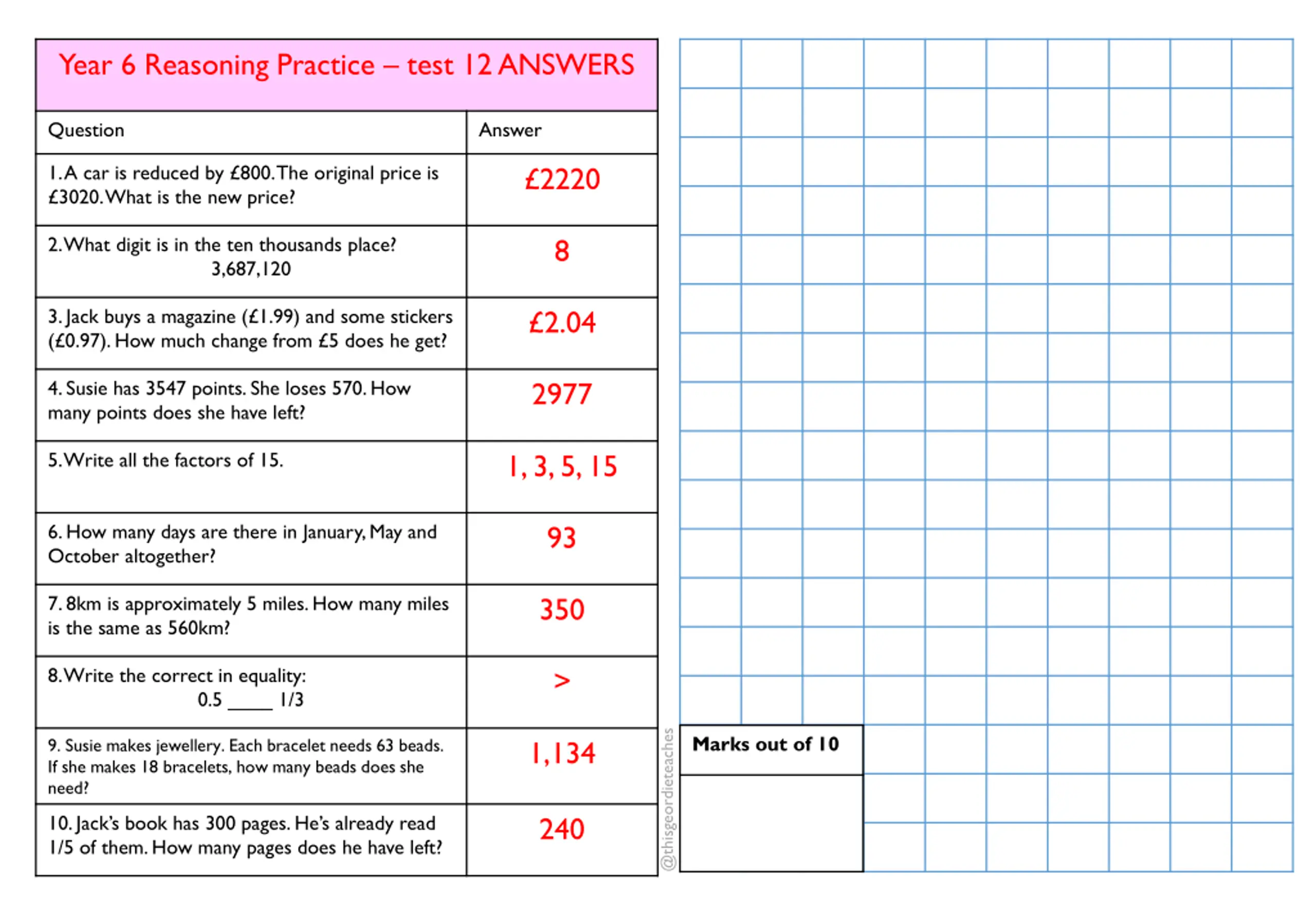 Year 6 Reasoning Practice – test 12 ANSWERS

| Question | Answer |
|---|---|
| 1. A car is reduced by £800. The original price is £3020. What is the new price? | £2220 |
| 2. What digit is in the ten thousands place? 3,687,120 | 8 |
| 3. Jack buys a magazine (£1.99) and some stickers (£0.97). How much change from £5 does he get? | £2.04 |
| 4. Susie has 3547 points. She loses 570. How many points does she have left? | 2977 |
| 5. Write all the factors of 15. | 1, 3, 5, 15 |
| 6. How many days are there in January, May and October altogether? | 93 |
| 7. 8km is approximately 5 miles. How many miles is the same as 560km? | 350 |
| 8. Write the correct in equality: 0.5 ____ 1/3 | > |
| 9. Susie makes jewellery. Each bracelet needs 63 beads. If she makes 18 bracelets, how many beads does she need? | 1,134 |
| 10. Jack's book has 300 pages. He's already read 1/5 of them. How many pages does he have left? | 240 |

Marks out of 10

@thisgeordieteaches